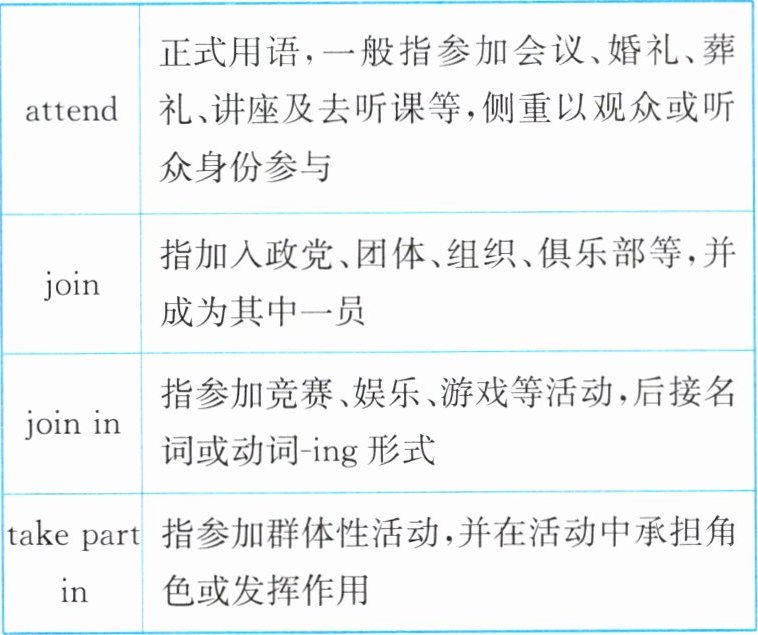 | attend | 正式用语,一般指参加会议、婚礼、葬礼、讲座及去听课等,侧重以观众或听众身份参与 |
|---|---|
| join | 指加入政党、团体、组织、俱乐部等,并成为其中一员 |
| join in | 指参加竞赛、娱乐、游戏等活动,后接名词或动词-ing形式 |
| take part in | 指参加群体性活动,并在活动中承担角色或发挥作用 |